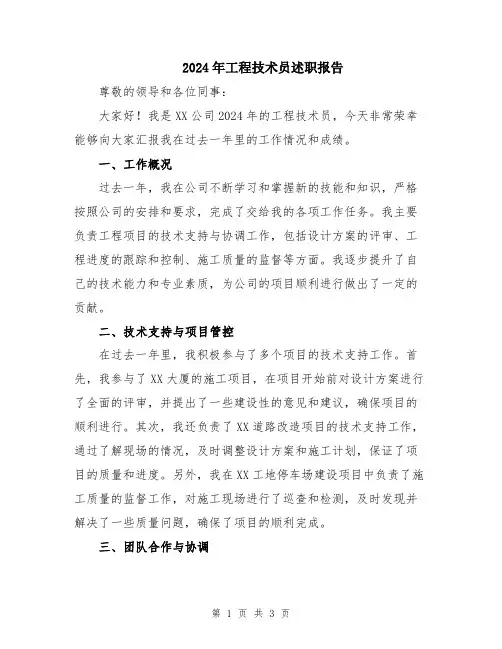 2024年工程技术员述职报告

尊敬的领导和各位同事：

大家好！我是XX公司2024年的工程技术员，今天非常荣幸能够向大家汇报我在过去一年里的工作情况和成绩。

一、工作概况

过去一年，我在公司不断学习和掌握新的技能和知识，严格按照公司的安排和要求，完成了交给我的各项工作任务。我主要负责工程项目的技术支持与协调工作，包括设计方案的评审、工程进度的跟踪和控制、施工质量的监督等方面。我逐步提升了自己的技术能力和专业素质，为公司的项目顺利进行做出了一定的贡献。

二、技术支持与项目管控

在过去一年里，我积极参与了多个项目的技术支持工作。首先，我参与了XX大厦的施工项目，在项目开始前对设计方案进行了全面的评审，并提出了一些建设性的意见和建议，确保项目的顺利进行。其次，我还负责了XX道路改造项目的技术支持工作，通过了解现场的情况，及时调整设计方案和施工计划，保证了项目的质量和进度。另外，我在XX工地停车场建设项目中负责了施工质量的监督工作，对施工现场进行了巡查和检测，及时发现并解决了一些质量问题，确保了项目的顺利完成。

三、团队合作与协调

第 1 页 共 3 页